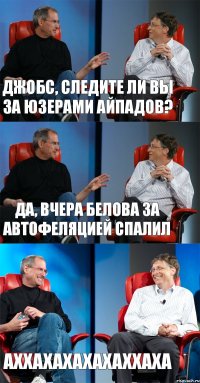 ДЖОБС, СЛЕДИТЕ ЛИ ВЫ ЗА ЮЗЕРАМИ АЙПАДОВ?

ДА, ВЧЕРА БЕЛОВА ЗА АВТОФЕЛЯЦИЕЙ СПАЛИЛ

АХХАХАХАХАХАХХАХА